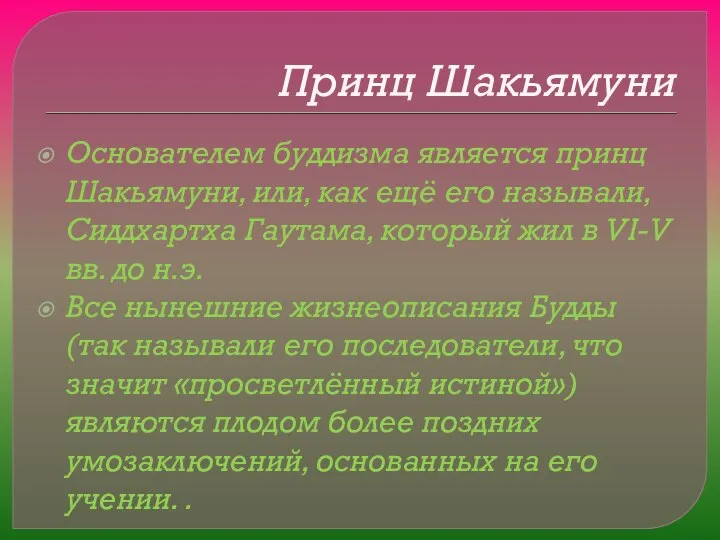 Принц Шакьямуни

Основателем буддизма является принц Шакьямуни, или, как ещё его называли, Сиддхартха Гаутама, который жил в VI-V вв. до н.э.

Все нынешние жизнеописания Будды (так называли его последователи, что значит «просветлённый истиной») являются плодом более поздних умозаключений, основанных на его учении. .